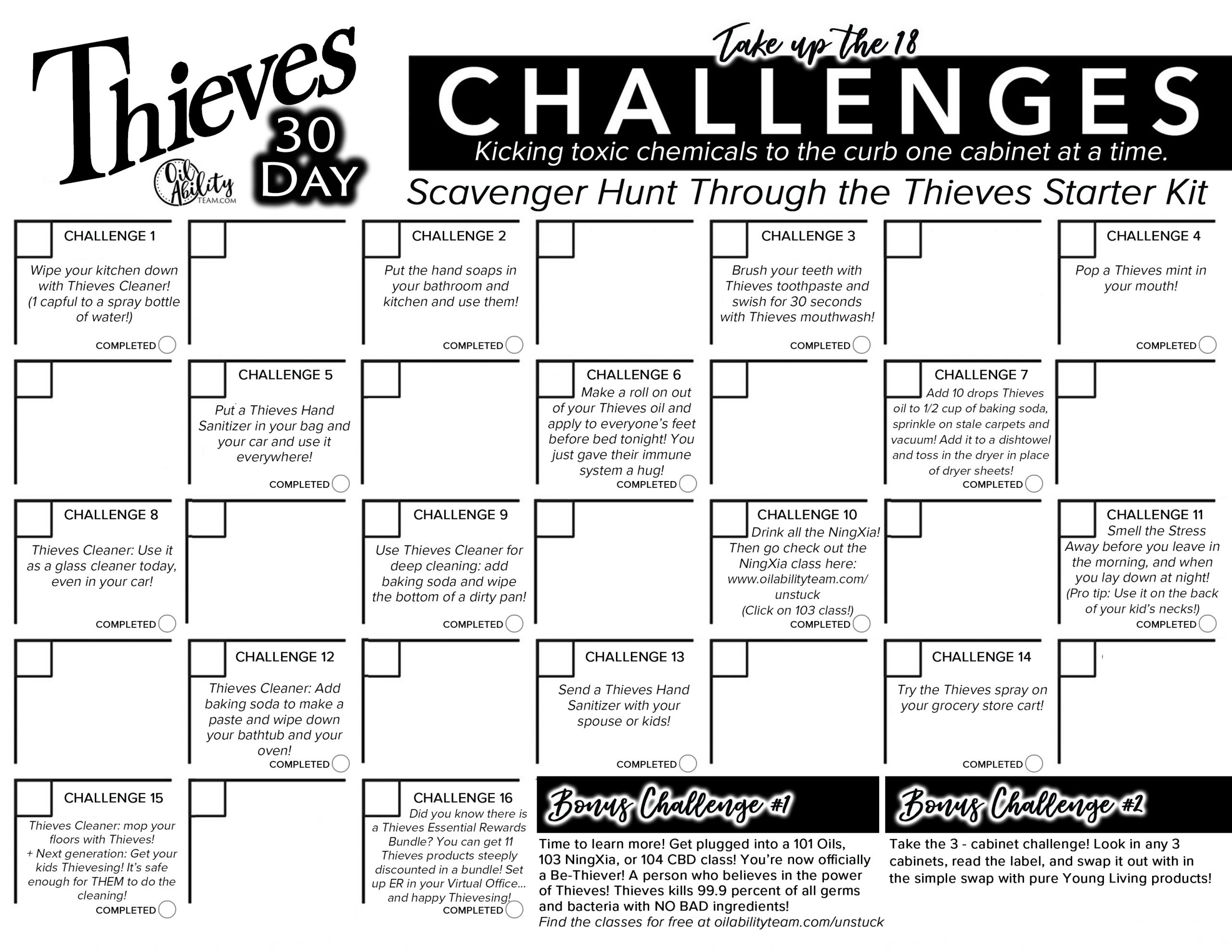 Thieves

30 DAY

Oil Ability TEAM.COM

Take up the 18

CHALLENGES

Kicking toxic chemicals to the curb one cabinet at a time.

Scavenger Hunt Through the Thieves Starter Kit

CHALLENGE 1

Wipe your kitchen down with Thieves Cleaner! (1 capful to a spray bottle of water!)

COMPLETED

CHALLENGE 2

Put the hand soaps in your bathroom and kitchen and use them!

COMPLETED

CHALLENGE 3

Brush your teeth with Thieves toothpaste and swish for 30 seconds with Thieves mouthwash!

COMPLETED

CHALLENGE 4

Pop a Thieves mint in your mouth!

COMPLETED

CHALLENGE 5

Put a Thieves Hand Sanitizer in your bag and your car and use it everywhere!

COMPLETED

CHALLENGE 6

Make a roll on out of your Thieves oil and apply to everyone's feet before bed tonight! You just gave their immune system a hug!

COMPLETED

CHALLENGE 7

Add 10 drops Thieves oil to 1/2 cup of baking soda, sprinkle on stale carpets and vacuum! Add it to a dishtowel and toss in the dryer in place of dryer sheets!

COMPLETED

CHALLENGE 8

Thieves Cleaner: Use it as a glass cleaner today, even in your car!

COMPLETED

CHALLENGE 9

Use Thieves Cleaner for deep cleaning: add baking soda and wipe the bottom of a dirty pan!

COMPLETED

CHALLENGE 10

Drink all the NingXia! Then go check out the NingXia class here: www.oilabilityteam.com/unstuck (Click on 103 class!)

COMPLETED

CHALLENGE 11

Smell the Stress Away before you leave in the morning, and when you lay down at night! (Pro tip: Use it on the back of your kid's necks!)

COMPLETED

CHALLENGE 12

Thieves Cleaner: Add baking soda to make a paste and wipe down your bathtub and your oven!

COMPLETED

CHALLENGE 13

Send a Thieves Hand Sanitizer with your spouse or kids!

COMPLETED

CHALLENGE 14

Try the Thieves spray on your grocery store cart!

COMPLETED

CHALLENGE 15

Thieves Cleaner: mop your floors with Thieves! + Next generation: Get your kids Thievesing! It's safe enough for THEM to do the cleaning!

COMPLETED

CHALLENGE 16

Did you know there is a Thieves Essential Rewards Bundle? You can get 11 Thieves products steeply discounted in a bundle! Set up ER in your Virtual Office... and happy Thievesing!

COMPLETED

Bonus Challenge #1

Time to learn more! Get plugged into a 101 Oils, 103 NingXia, or 104 CBD class! You're now officially a Be-Thiever! A person who believes in the power of Thieves! Thieves kills 99.9 percent of all germs and bacteria with NO BAD ingredients! Find the classes for free at oilabilityteam.com/unstuck

Bonus Challenge #2

Take the 3 - cabinet challenge! Look in any 3 cabinets, read the label, and swap it out with in the simple swap with pure Young Living products!